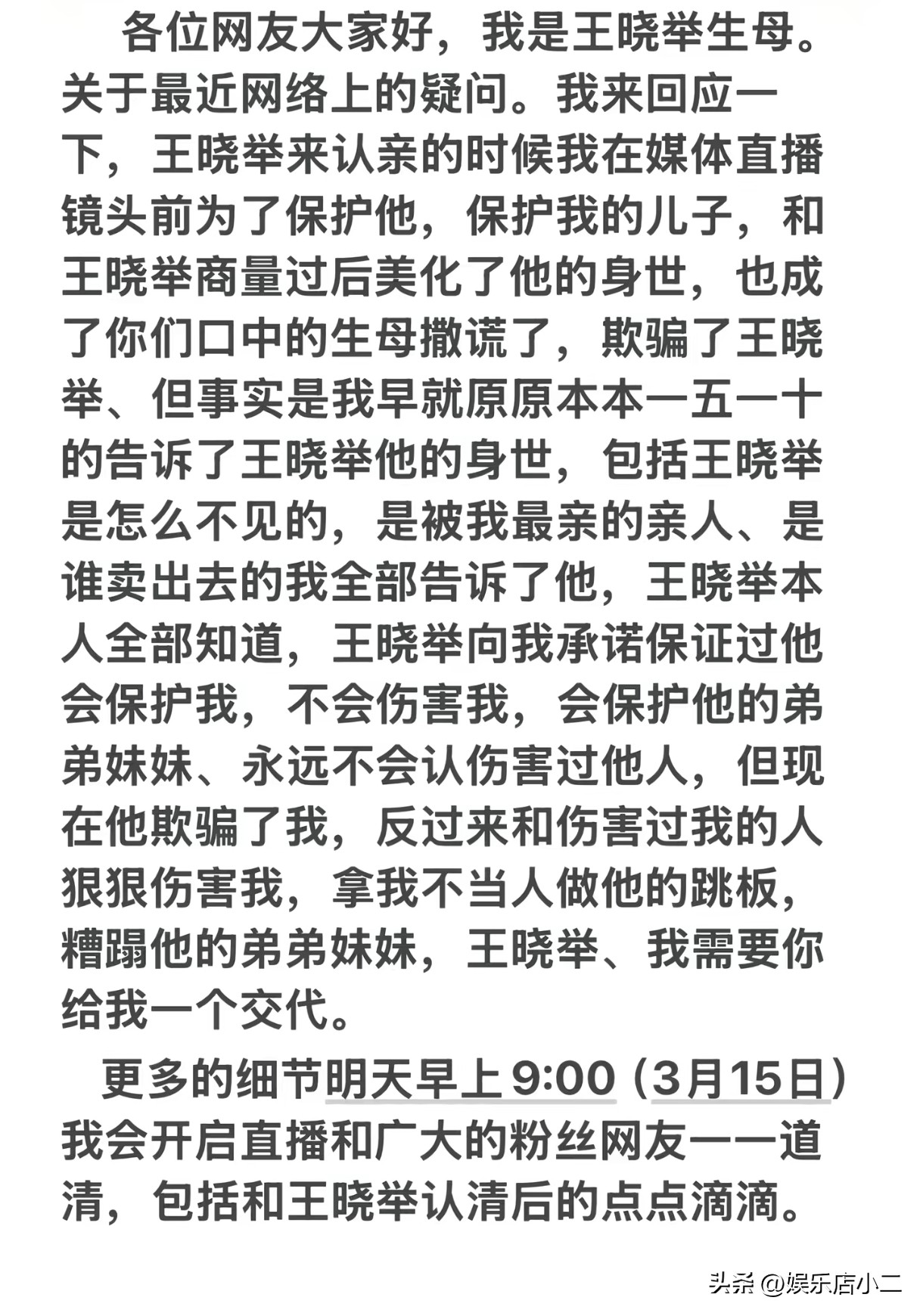 各位网友大家好，我是王晓举生母。关于最近网络上的疑问。我来回应一下，王晓举来认亲的时候我在媒体直播镜头前为了保护他，保护我的儿子，和王晓举商量过后美化了他的身世，也成了你们口中的生母撒谎了，欺骗了王晓举、但事实是我早就原原本本一五一十的告诉了王晓举他的身世，包括王晓举是怎么不见的，是被我最亲的亲人、是谁卖出去的我全部告诉了他，王晓举本人全部知道，王晓举向我承诺保证过他会保护我，不会伤害我，会保护他的弟弟妹妹、永远不会认伤害过他人，但现在他欺骗了我，反过来和伤害过我的人狠狠伤害我，拿我不当人做他的跳板，糟蹋他的弟弟妹妹，王晓举、我需要你给我一个交代。

更多的细节明天早上9:00（3月15日）我会开启直播和广大的粉丝网友一一道清，包括和王晓举认清后的点点滴滴。

头条 @娱乐店小二